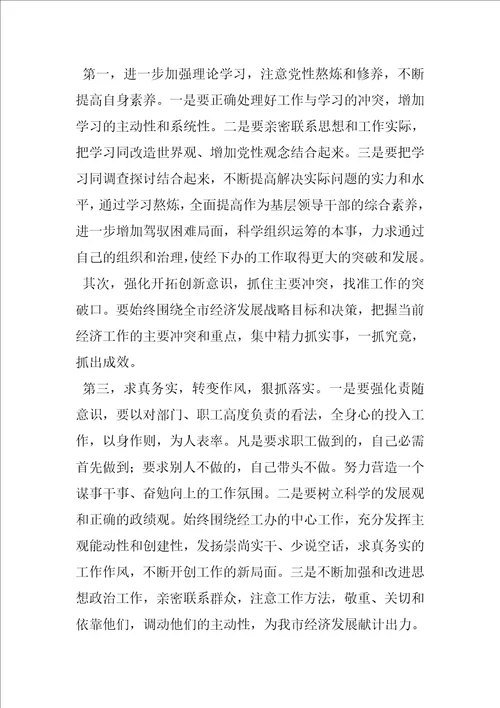 第一，进一步加强理论学习，注意党性熬炼和修养，不断提高自身素养。一是要正确处理好工作与学习的冲突，增加学习的主动性和系统性。二是要亲密联系思想和工作实际，把学习同改造世界观、增加党性观念结合起来。三是要把学习同调查探讨结合起来，不断提高解决实际问题的实力和水平，通过学习熬炼，全面提高作为基层领导干部的综合素养，进一步增加驾驭困难局面，科学组织运筹的本事，力求通过自己的组织和治理，使经下办的工作取得更大的突破和发展。

其次，强化开拓创新意识，抓住主要冲突，找准工作的突破口。要始终围绕全市经济发展战略目标和决策，把握当前经济工作的主要冲突和重点，集中精力抓实事，一抓究竟，抓出成效。

第三，求真务实，转变作风，狠抓落实。一是要强化责随意识，要以对部门、职工高度负责的看法，全身心的投入工作，以身作则，为人表率。凡是要求职工做到的，自己必需首先做到；要求别人不做的，自己带头不做。努力营造一个谋事干事、奋勉向上的工作氛围。二是要树立科学的发展观和正确的政绩观。始终围绕经工办的中心工作，充分发挥主观能动性和创建性，发扬崇尚实干、少说空话，求真务实的工作作风，不断开创工作的新局面。三是不断加强和改进思想政治工作，亲密联系群众，注意工作方法，敬重、关切和依靠他们，调动他们的主动性，为我市经济发展献计出力。